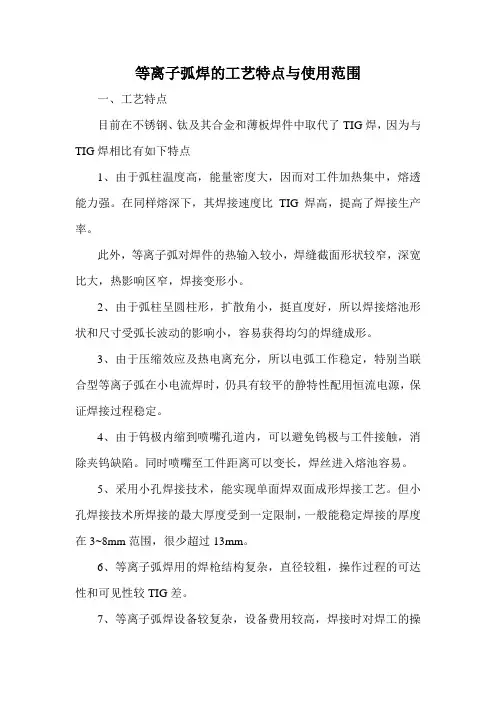 等离子弧焊的工艺特点与使用范围

一、工艺特点

目前在不锈钢、钛及其合金和薄板焊件中取代了 TIG 焊，因为与 TIG 焊相比有如下特点

1、由于弧柱温度高，能量密度大，因而对工件加热集中，熔透能力强。在同样熔深下，其焊接速度比 TIG 焊高，提高了焊接生产率。

此外，等离子弧对焊件的热输入较小，焊缝截面形状较窄，深宽比大，热影响区窄，焊接变形小。

2、由于弧柱呈圆柱形，扩散角小，挺直度好，所以焊接熔池形状和尺寸受弧长波动的影响小，容易获得均匀的焊缝成形。

3、由于压缩效应及热电离充分，所以电弧工作稳定，特别当联合型等离子弧在小电流焊时，仍具有较平的静特性配用恒流电源，保证焊接过程稳定。

4、由于钨极内缩到喷嘴孔道内，可以避免钨极与工件接触，消除夹钨缺陷。同时喷嘴至工件距离可以变长，焊丝进入熔池容易。

5、采用小孔焊接技术，能实现单面焊双面成形焊接工艺。但小孔焊接技术所焊接的最大厚度受到一定限制，一般能稳定焊接的厚度在 3~8mm 范围，很少超过 13mm。

6、等离子弧焊用的焊枪结构复杂，直径较粗，操作过程的可达性和可见性较 TIG 差。

7、等离子弧焊设备较复杂，设备费用较高，焊接时对焊工的操